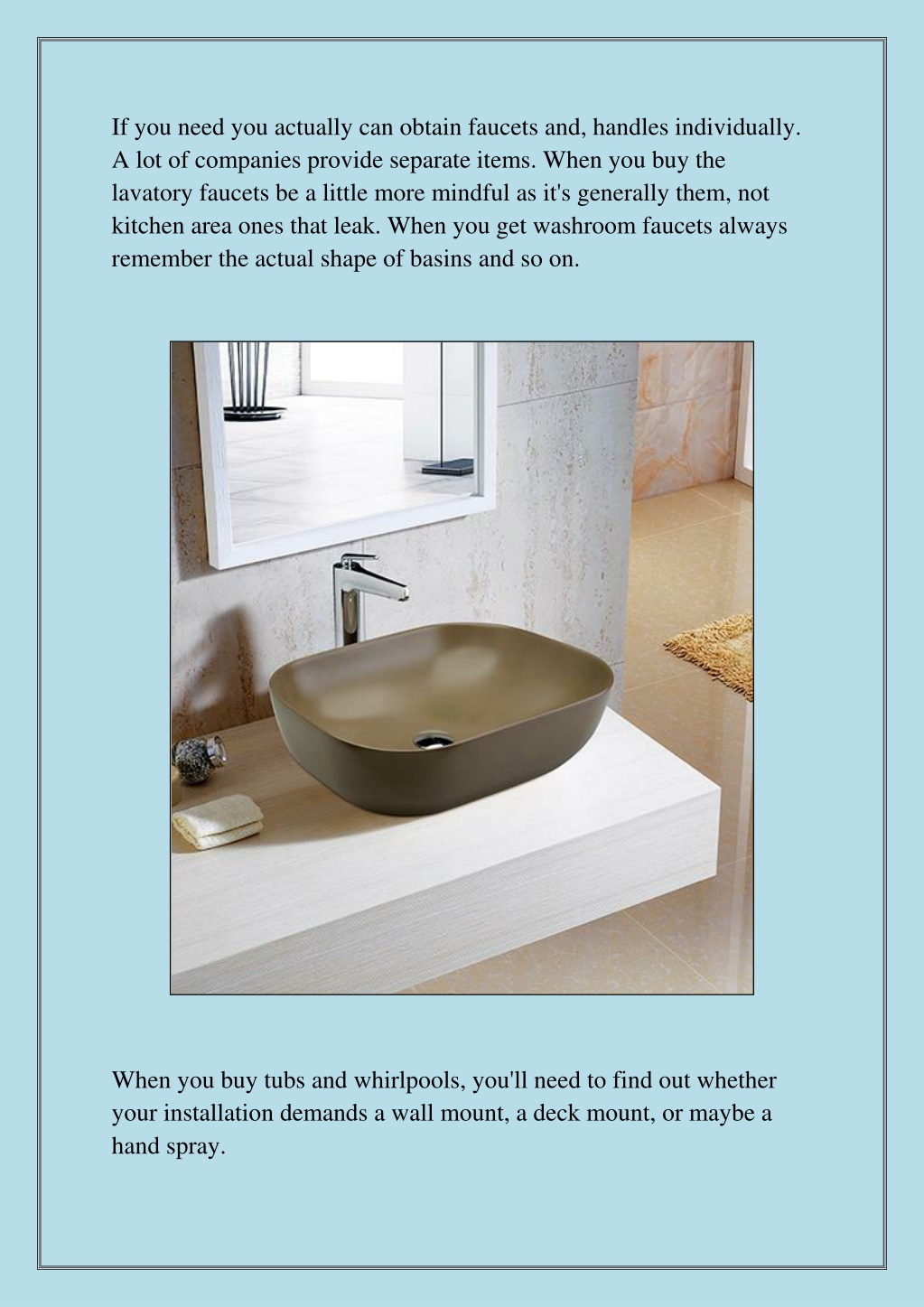 If you need you actually can obtain faucets and, handles individually. A lot of companies provide separate items. When you buy the lavatory faucets be a little more mindful as it's generally them, not kitchen area ones that leak. When you get washroom faucets always remember the actual shape of basins and so on.

When you buy tubs and whirlpools, you'll need to find out whether your installation demands a wall mount, a deck mount, or maybe a hand spray.